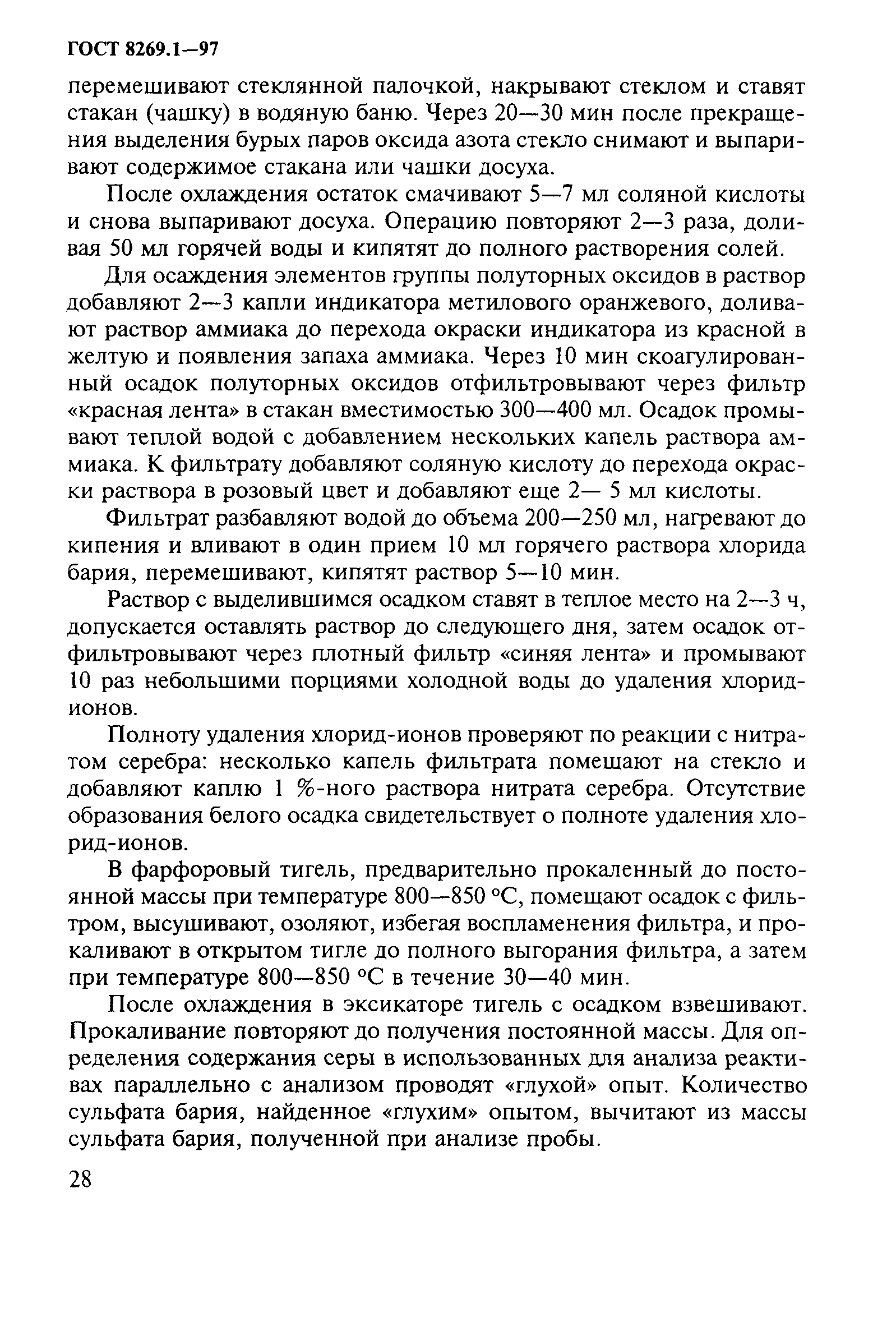 ГОСТ 8269.1—97

перемешивают стеклянной палочкой, накрывают стеклом и ставят стакан (чашку) в водяную баню. Через 20—30 мин после прекращения выделения бурых паров оксида азота стекло снимают и выпаривают содержимое стакана или чашки досуха.

После охлаждения остаток смачивают 5—7 мл соляной кислоты и снова выпаривают досуха. Операцию повторяют 2—3 раза, доливая 50 мл горячей воды и кипятят до полного растворения солей.

Для осаждения элементов группы полуторных оксидов в раствор добавляют 2—3 капли индикатора метилового оранжевого, доливают раствор аммиака до перехода окраски индикатора из красной в желтую и появления запаха аммиака. Через 10 мин скоагулированный осадок полуторных оксидов отфильтровывают через фильтр «красная лента» в стакан вместимостью 300—400 мл. Осадок промывают теплой водой с добавлением нескольких капель раствора аммиака. К фильтрату добавляют соляную кислоту до перехода окраски раствора в розовый цвет и добавляют еще 2— 5 мл кислоты.

Фильтрат разбавляют водой до объема 200—250 мл, нагревают до кипения и вливают в один прием 10 мл горячего раствора хлорида бария, перемешивают, кипятят раствор 5—10 мин.

Раствор с выделившимся осадком ставят в теплое место на 2—3 ч, допускается оставлять раствор до следующего дня, затем осадок отфильтровывают через плотный фильтр «синяя лента» и промывают 10 раз небольшими порциями холодной воды до удаления хлорид-ионов.

Полноту удаления хлорид-ионов проверяют по реакции с нитратом серебра: несколько капель фильтрата помещают на стекло и добавляют каплю 1 %-ного раствора нитрата серебра. Отсутствие образования белого осадка свидетельствует о полноте удаления хлорид-ионов.

В фарфоровый тигель, предварительно прокаленный до постоянной массы при температуре 800—850 °С, помещают осадок с фильтром, высушивают, озоляют, избегая воспламенения фильтра, и прокаливают в открытом тигле до полного выгорания фильтра, а затем при температуре 800—850 °С в течение 30—40 мин.

После охлаждения в эксикаторе тигель с осадком взвешивают. Прокаливание повторяют до получения постоянной массы. Для определения содержания серы в использованных для анализа реактивах параллельно с анализом проводят «глухой» опыт. Количество сульфата бария, найденное «глухим» опытом, вычитают из массы сульфата бария, полученной при анализе пробы.

28